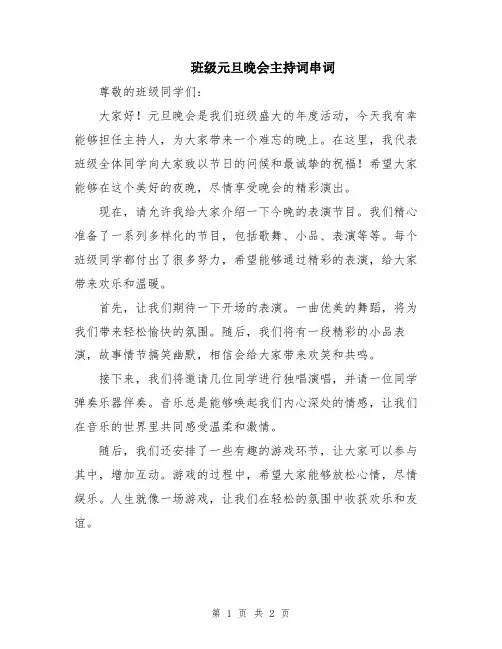 班级元旦晚会主持词串词

尊敬的班级同学们:

大家好！元旦晚会是我们班级盛大的年度活动，今天我有幸能够担任主持人，为大家带来一个难忘的晚上。在这里，我代表班级全体同学向大家致以节日的问候和最诚挚的祝福！希望大家能够在这个美好的夜晚，尽情享受晚会的精彩演出。

现在，请允许我给大家介绍一下今晚的表演节目。我们精心准备了一系列多样化的节目，包括歌舞、小品、表演等等。每个班级同学都付出了很多努力，希望能够通过精彩的表演，给大家带来欢乐和温暖。

首先，让我们期待一下开场的表演。一曲优美的舞蹈，将为我们带来轻松愉快的氛围。随后，我们将有一段精彩的小品表演，故事情节搞笑幽默，相信会给大家带来欢笑和共鸣。

接下来，我们将邀请几位同学进行独唱演唱，并请一位同学弹奏乐器伴奏。音乐总是能够唤起我们内心深处的情感，让我们在音乐的世界里共同感受温柔和激情。

随后，我们还安排了一些有趣的游戏环节，让大家可以参与其中，增加互动。游戏的过程中，希望大家能够放松心情，尽情娱乐。人生就像一场游戏，让我们在轻松的氛围中收获欢乐和友谊。

第 1 页 共 2 页